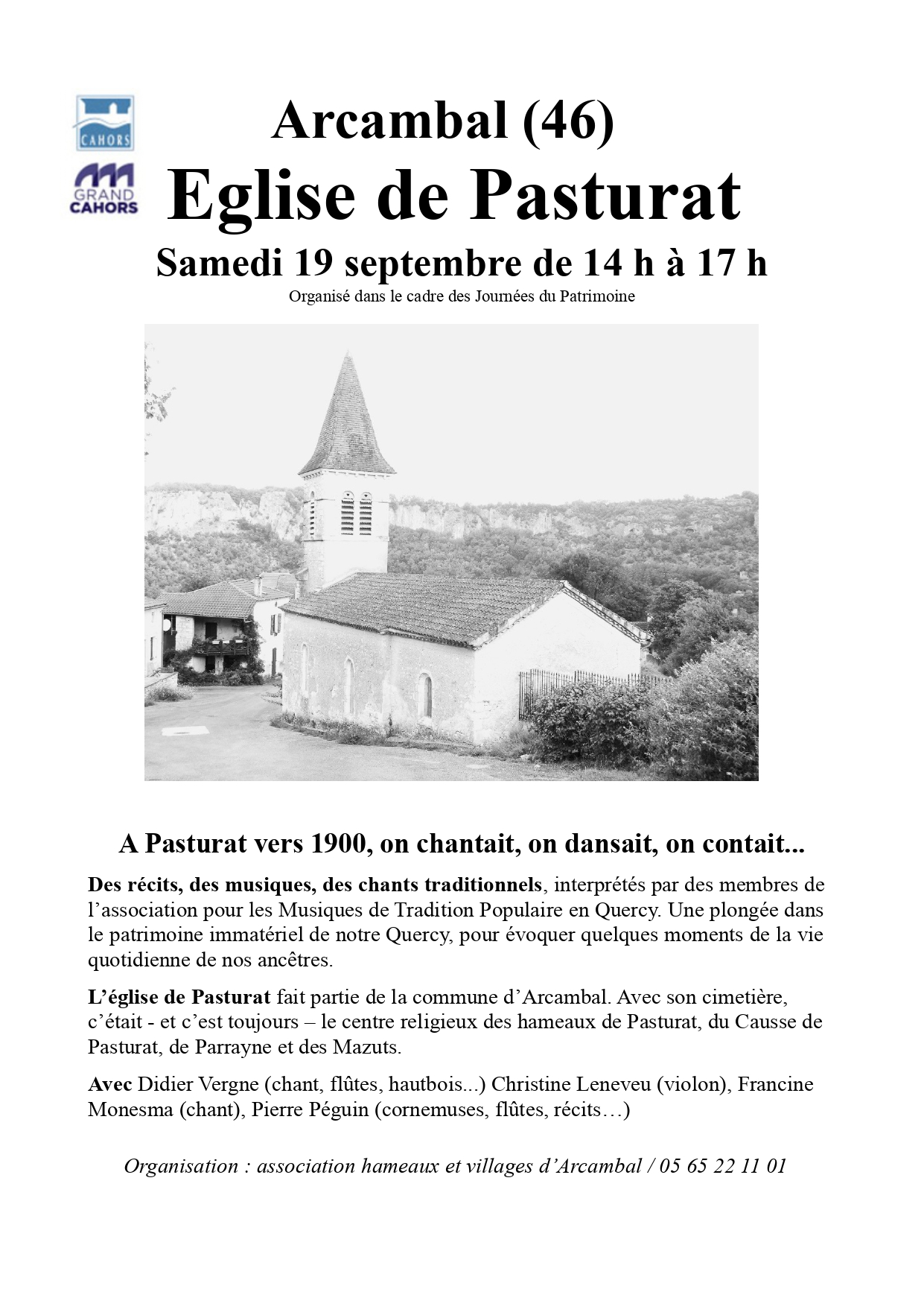 CAHORS

GRAND CAHORS

Arcambal (46)

Eglise de Pasturat

Samedi 19 septembre de 14 h à 17 h

Organisé dans le cadre des Journées du Patrimoine

A Pasturat vers 1900, on chantait, on dansait, on contait...

Des récits, des musiques, des chants traditionnels, interprétés par des membres de l'association pour les Musiques de Tradition Populaire en Quercy. Une plongée dans le patrimoine immatériel de notre Quercy, pour évoquer quelques moments de la vie quotidienne de nos ancêtres.

L'église de Pasturat fait partie de la commune d'Arcambal. Avec son cimetière, c'était - et c'est toujours – le centre religieux des hameaux de Pasturat, du Causse de Pasturat, de Parrayne et des Mazuts.

Avec Didier Vergne (chant, flûtes, hautbois...) Christine Leneveu (violon), Francine Monesma (chant), Pierre Péguin (cornemuses, flûtes, récits…)

Organisation : association hameaux et villages d'Arcambal / 05 65 22 11 01